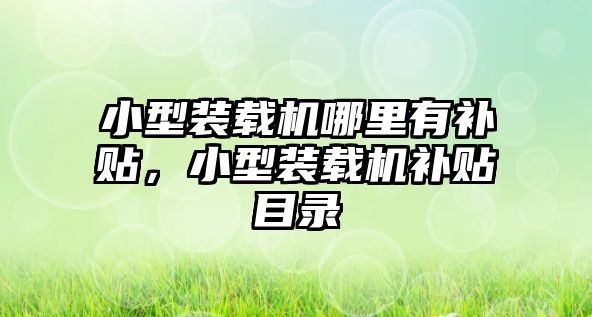 小型装载机哪里有补贴，小型装载机补贴目录